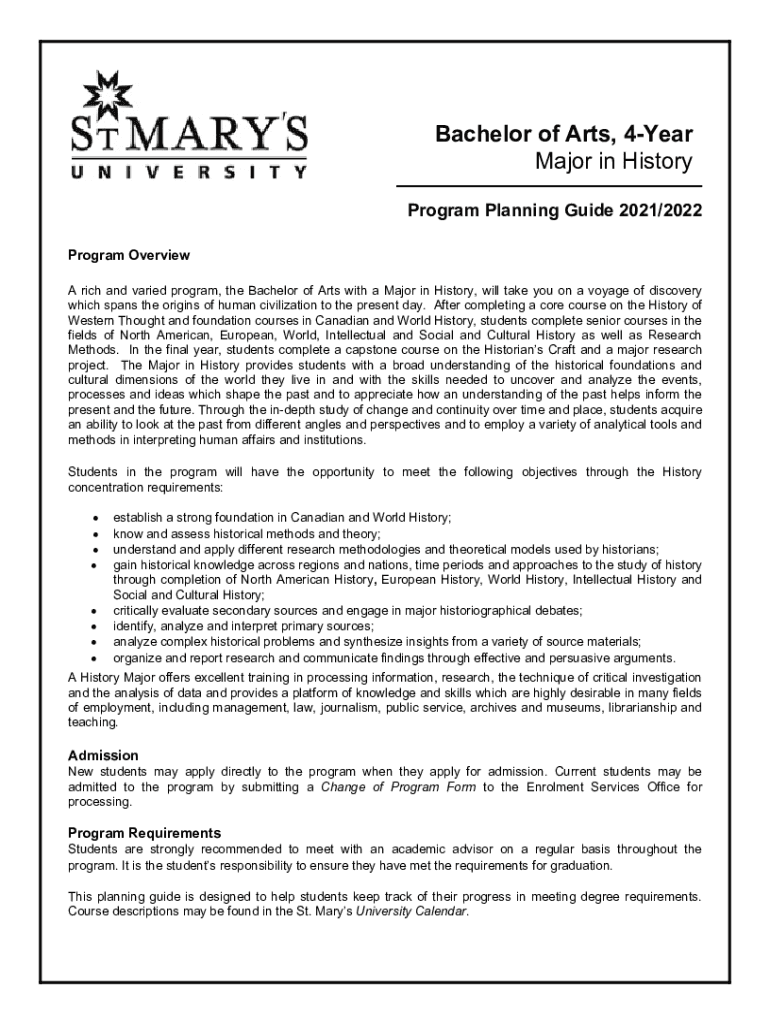 ST MARY'S
UNIVERSITY

Bachelor of Arts, 4-Year
Major in History

Program Planning Guide 2021/2022

Program Overview

A rich and varied program, the Bachelor of Arts with a Major in History, will take you on a voyage of discovery which spans the origins of human civilization to the present day. After completing a core course on the History of Western Thought and foundation courses in Canadian and World History, students complete senior courses in the fields of North American, European, World, Intellectual and Social and Cultural History as well as Research Methods. In the final year, students complete a capstone course on the Historian's Craft and a major research project. The Major in History provides students with a broad understanding of the historical foundations and cultural dimensions of the world they live in and with the skills needed to uncover and analyze the events, processes and ideas which shape the past and to appreciate how an understanding of the past helps inform the present and the future. Through the in-depth study of change and continuity over time and place, students acquire an ability to look at the past from different angles and perspectives and to employ a variety of analytical tools and methods in interpreting human affairs and institutions.

Students in the program will have the opportunity to meet the following objectives through the History concentration requirements:

• establish a strong foundation in Canadian and World History;
• know and assess historical methods and theory;
• understand and apply different research methodologies and theoretical models used by historians;
• gain historical knowledge across regions and nations, time periods and approaches to the study of history through completion of North American History, European History, World History, Intellectual History and Social and Cultural History;
• critically evaluate secondary sources and engage in major historiographical debates;
• identify, analyze and interpret primary sources;
• analyze complex historical problems and synthesize insights from a variety of source materials;
• organize and report research and communicate findings through effective and persuasive arguments.

A History Major offers excellent training in processing information, research, the technique of critical investigation and the analysis of data and provides a platform of knowledge and skills which are highly desirable in many fields of employment, including management, law, journalism, public service, archives and museums, librarianship and teaching.

Admission
New students may apply directly to the program when they apply for admission. Current students may be admitted to the program by submitting a Change of Program Form to the Enrolment Services Office for processing.

Program Requirements
Students are strongly recommended to meet with an academic advisor on a regular basis throughout the program. It is the student's responsibility to ensure they have met the requirements for graduation.

This planning guide is designed to help students keep track of their progress in meeting degree requirements. Course descriptions may be found in the St. Mary's University Calendar.